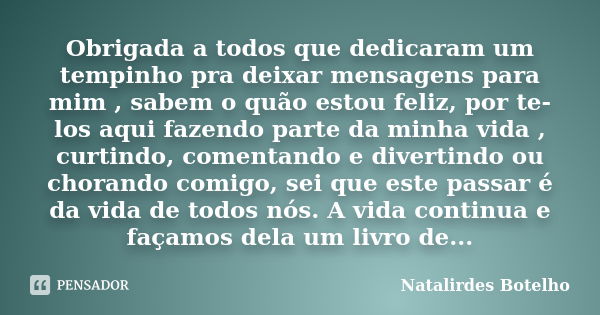 Obrigada a todos que dedicaram um tempinho pra deixar mensagens para mim , sabem o quão estou feliz, por te-los aqui fazendo parte da minha vida , curtindo, comentando e divertindo ou chorando comigo, sei que este passar é da vida de todos nós. A vida continua e façamos dela um livro de...

PENSADOR

Natalirdes Botelho